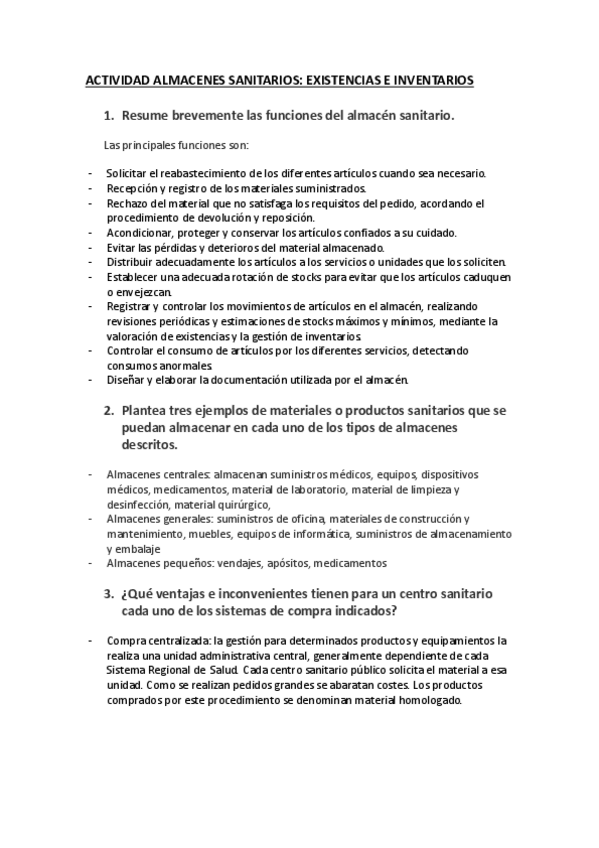 ACTIVIDAD ALMACENES SANITARIOS: EXISTENCIAS E INVENTARIOS

1. Resume brevemente las funciones del almacén sanitario.

Las principales funciones son:

- Solicitar el reabastecimiento de los diferentes artículos cuando sea necesario.
- Recepción y registro de los materiales suministrados.
- Rechazo del material que no satisfaga los requisitos del pedido, acordando el procedimiento de devolución y reposición.
- Acondicionar, proteger y conservar los artículos confiados a su cuidado.
- Evitar las pérdidas y deterioros del material almacenado.
- Distribuir adecuadamente los artículos a los servicios o unidades que los soliciten.
- Establecer una adecuada rotación de stocks para evitar que los artículos caduquen o envejezcan.
- Registrar y controlar los movimientos de artículos en el almacén, realizando revisiones periódicas y estimaciones de stocks máximos y mínimos, mediante la valoración de existencias y la gestión de inventarios.
- Controlar el consumo de artículos por los diferentes servicios, detectando consumos anormales.
- Diseñar y elaborar la documentación utilizada por el almacén.

2. Plantea tres ejemplos de materiales o productos sanitarios que se puedan almacenar en cada uno de los tipos de almacenes descritos.

- Almacenes centrales: almacenan suministros médicos, equipos, dispositivos médicos, medicamentos, material de laboratorio, material de limpieza y desinfección, material quirúrgico,
- Almacenes generales: suministros de oficina, materiales de construcción y mantenimiento, muebles, equipos de informática, suministros de almacenamiento y embalaje
- Almacenes pequeños: vendajes, apósitos, medicamentos

3. ¿Qué ventajas e inconvenientes tienen para un centro sanitario cada uno de los sistemas de compra indicados?

- Compra centralizada: la gestión para determinados productos y equipamientos la realiza una unidad administrativa central, generalmente dependiente de cada Sistema Regional de Salud. Cada centro sanitario público solicita el material a esa unidad. Como se realizan pedidos grandes se abaratan costes. Los productos comprados por este procedimiento se denominan material homologado.